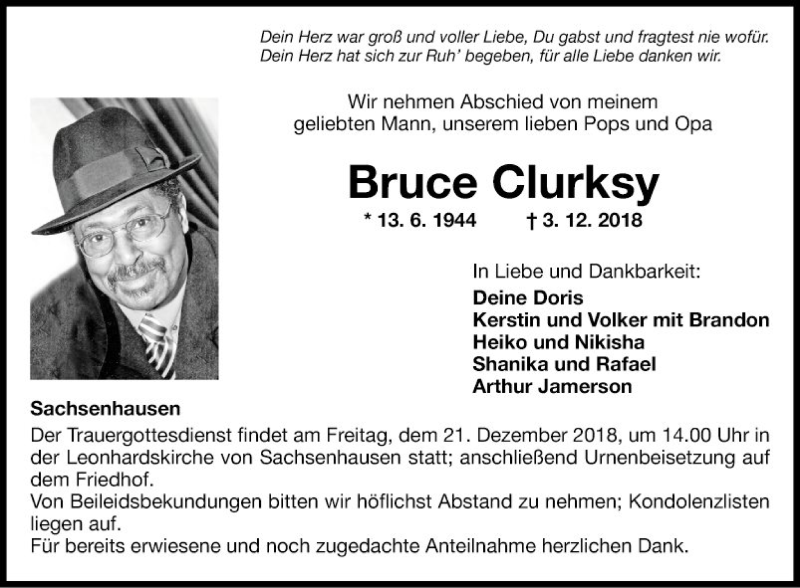 Dein Herz war groß und voller Liebe, Du gabst und fragtest nie wofür.
Dein Herz hat sich zur Ruh' begeben, für alle Liebe danken wir.

Wir nehmen Abschied von meinem geliebten Mann, unserem lieben Pops und Opa

Bruce Clurksy

* 13. 6. 1944 † 3. 12. 2018

In Liebe und Dankbarkeit:
Deine Doris
Kerstin und Volker mit Brandon
Heiko und Nikisha
Shanika und Rafael
Arthur Jamerson

Sachsenhausen
Der Trauergottesdienst findet am Freitag, dem 21. Dezember 2018, um 14.00 Uhr in der Leonhardskirche von Sachsenhausen statt; anschließend Urnenbeisetzung auf dem Friedhof.
Von Beileidsbekundungen bitten wir höflichst Abstand zu nehmen; Kondolenzlisten liegen auf.
Für bereits erwiesene und noch zugedachte Anteilnahme herzlichen Dank.